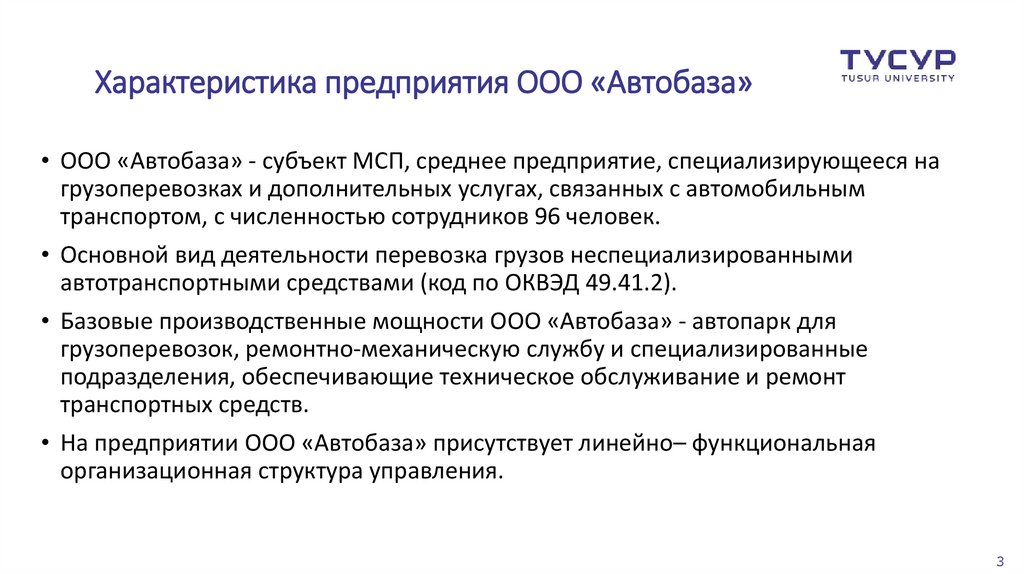 Характеристика предприятия ООО «Автобаза»

ТУСУР
TUSUR UNIVERSITY

• ООО «Автобаза» - субъект МСП, среднее предприятие, специализирующееся на грузоперевозках и дополнительных услугах, связанных с автомобильным транспортом, с численностью сотрудников 96 человек.

• Основной вид деятельности перевозка грузов неспециализированными автотранспортными средствами (код по ОКВЭД 49.41.2).

• Базовые производственные мощности ООО «Автобаза» - автопарк для грузоперевозок, ремонтно-механическую службу и специализированные подразделения, обеспечивающие техническое обслуживание и ремонт транспортных средств.

• На предприятии ООО «Автобаза» присутствует линейно– функциональная организационная структура управления.

3